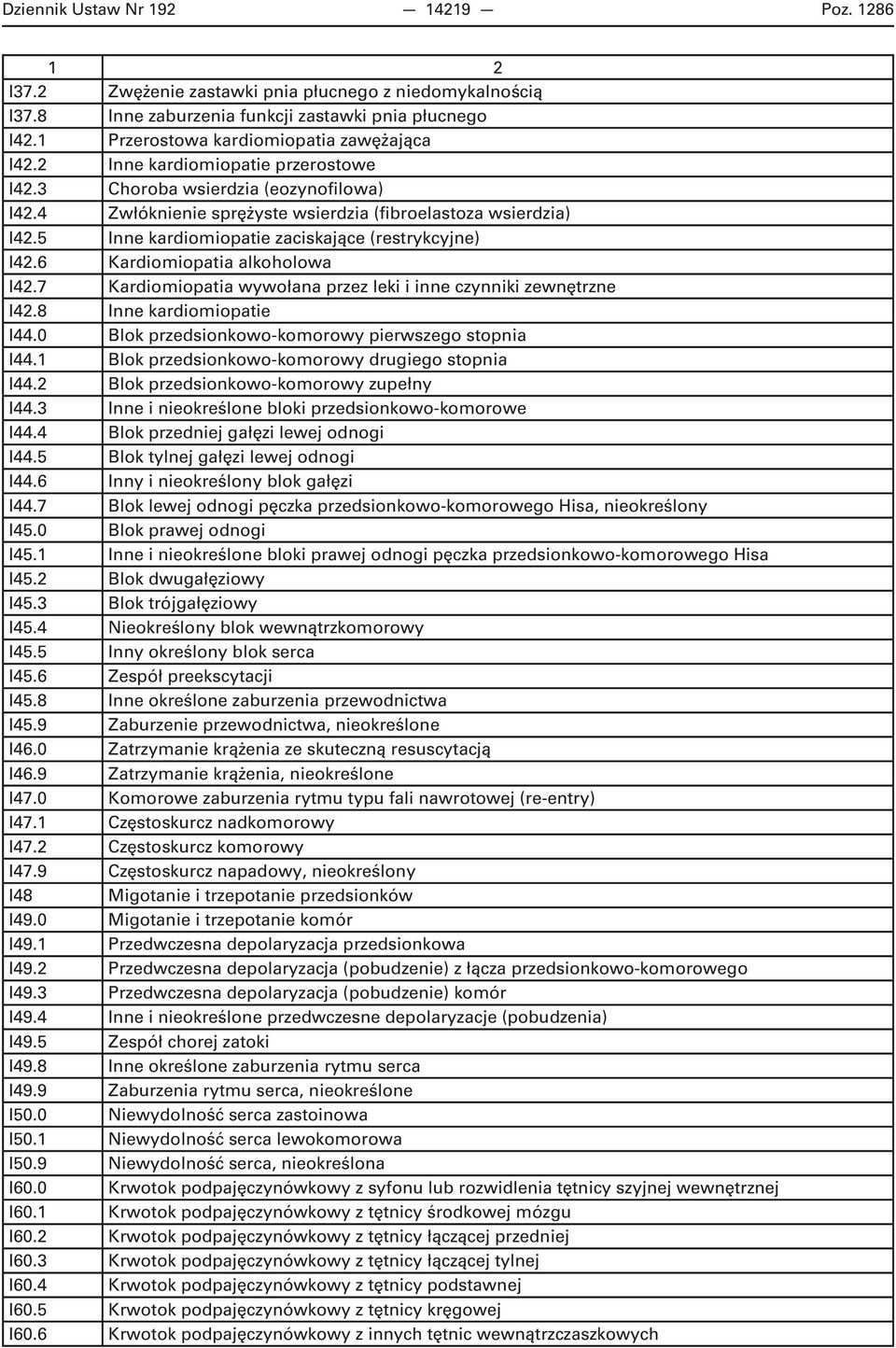 Dziennik Ustaw Nr 192 — 14219 — Poz. 1286

| 1 | 2 |
|---|---|
| I37.2 | Zwężenie zastawki pnia płucnego z niedomykalnością |
| I37.8 | Inne zaburzenia funkcji zastawki pnia płucnego |
| I42.1 | Przerostowa kardiomiopatia zawężająca |
| I42.2 | Inne kardiomiopatie przerostowe |
| I42.3 | Choroba wsierdzia (eozynofilowa) |
| I42.4 | Zwłóknienie sprężyste wsierdzia (fibroelastoza wsierdzia) |
| I42.5 | Inne kardiomiopatie zaciskające (restrykcyjne) |
| I42.6 | Kardiomiopatia alkoholowa |
| I42.7 | Kardiomiopatia wywołana przez leki i inne czynniki zewnętrzne |
| I42.8 | Inne kardiomiopatie |
| I44.0 | Blok przedsionkowo-komorowy pierwszego stopnia |
| I44.1 | Blok przedsionkowo-komorowy drugiego stopnia |
| I44.2 | Blok przedsionkowo-komorowy zupełny |
| I44.3 | Inne i nieokreślone bloki przedsionkowo-komorowe |
| I44.4 | Blok przedniej gałęzi lewej odnogi |
| I44.5 | Blok tylnej gałęzi lewej odnogi |
| I44.6 | Inny i nieokreślony blok gałęzi |
| I44.7 | Blok lewej odnogi pęczka przedsionkowo-komorowego Hisa, nieokreślony |
| I45.0 | Blok prawej odnogi |
| I45.1 | Inne i nieokreślone bloki prawej odnogi pęczka przedsionkowo-komorowego Hisa |
| I45.2 | Blok dwugałęziowy |
| I45.3 | Blok trójgałęziowy |
| I45.4 | Nieokreślony blok wewnątrzkomorowy |
| I45.5 | Inny określony blok serca |
| I45.6 | Zespół preekscytacji |
| I45.8 | Inne określone zaburzenia przewodnictwa |
| I45.9 | Zaburzenie przewodnictwa, nieokreślone |
| I46.0 | Zatrzymanie krążenia ze skuteczną resuscytacją |
| I46.9 | Zatrzymanie krążenia, nieokreślone |
| I47.0 | Komorowe zaburzenia rytmu typu fali nawrotowej (re-entry) |
| I47.1 | Częstoskurcz nadkomorowy |
| I47.2 | Częstoskurcz komorowy |
| I47.9 | Częstoskurcz napadowy, nieokreślony |
| I48 | Migotanie i trzepotanie przedsionków |
| I49.0 | Migotanie i trzepotanie komór |
| I49.1 | Przedwczesna depolaryzacja przedsionkowa |
| I49.2 | Przedwczesna depolaryzacja (pobudzenie) z łącza przedsionkowo-komorowego |
| I49.3 | Przedwczesna depolaryzacja (pobudzenie) komór |
| I49.4 | Inne i nieokreślone przedwczesne depolaryzacje (pobudzenia) |
| I49.5 | Zespół chorej zatoki |
| I49.8 | Inne określone zaburzenia rytmu serca |
| I49.9 | Zaburzenia rytmu serca, nieokreślone |
| I50.0 | Niewydolność serca zastoinowa |
| I50.1 | Niewydolność serca lewokomorowa |
| I50.9 | Niewydolność serca, nieokreślona |
| I60.0 | Krwotok podpajęczynówkowy z syfonu lub rozwidlenia tętnicy szyjnej wewnętrznej |
| I60.1 | Krwotok podpajęczynówkowy z tętnicy środkowej mózgu |
| I60.2 | Krwotok podpajęczynówkowy z tętnicy łączącej przedniej |
| I60.3 | Krwotok podpajęczynówkowy z tętnicy łączącej tylnej |
| I60.4 | Krwotok podpajęczynówkowy z tętnicy podstawnej |
| I60.5 | Krwotok podpajęczynówkowy z tętnicy kręgowej |
| I60.6 | Krwotok podpajęczynówkowy z innych tętnic wewnątrzczaszkowych |